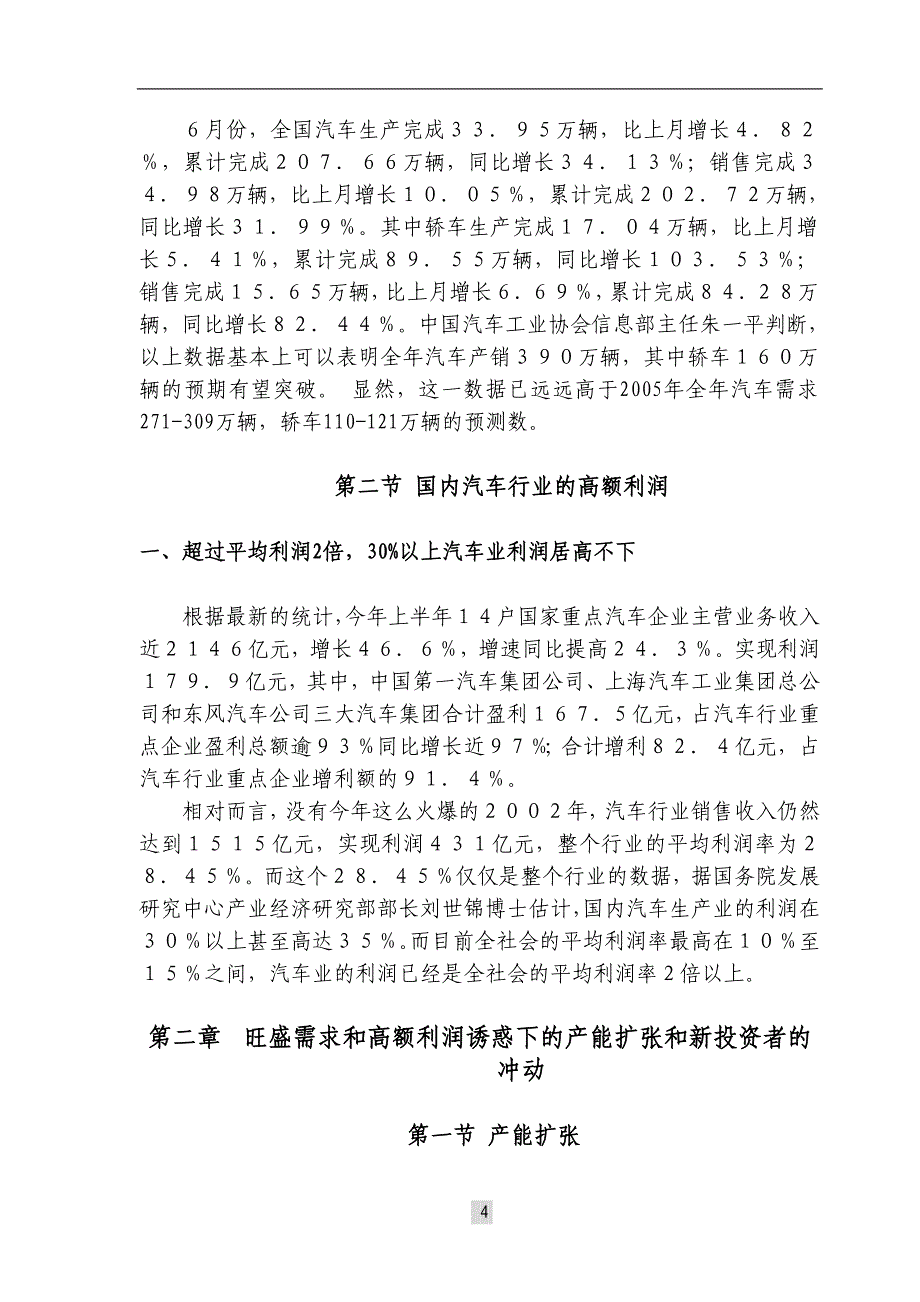 ６月份，全国汽车生产完成３３．９５万辆，比上月增长４．８２％，累计完成２０７．６６万辆，同比增长３４．１３％；销售完成３４．９８万辆，比上月增长１０．０５％，累计完成２０２．７２万辆，同比增长３１．９９％。其中轿车生产完成１７．０４万辆，比上月增长５．４１％，累计完成８９．５５万辆，同比增长１０３．５３％；销售完成１５．６５万辆，比上月增长６．６９％，累计完成８４．２８万辆，同比增长８２．４４％。中国汽车工业协会信息部主任朱一平判断，以上数据基本上可以表明全年汽车产销３９０万辆，其中轿车１６０万辆的预期有望突破。 显然，这一数据已远远高于2005年全年汽车需求271-309万辆，轿车110-121万辆的预测数。

第二节 国内汽车行业的高额利润

一、超过平均利润2倍，30%以上汽车业利润居高不下

根据最新的统计，今年上半年１４户国家重点汽车企业主营业务收入近２１４６亿元，增长４６．６％，增速同比提高２４．３％。实现利润１７９．9亿元，其中，中国第一汽车集团公司、上海汽车工业集团总公司和东风汽车公司三大汽车集团合计盈利１６７．5亿元，占汽车行业重点企业盈利总额逾９３％同比增长近９７%；合计增利８２．４亿元，占汽车行业重点企业增利额的９１．４％。

相对而言，没有今年这么火爆的２００２年，汽车行业销售收入仍然达到１５１５亿元，实现利润４３１亿元，整个行业的平均利润率为２８．４５％。而这个２８．４５％仅仅是整个行业的数据，据国务院发展研究中心产业经济研究部部长刘世锦博士估计，国内汽车生产业的利润在３０％以上甚至高达３５％。而目前全社会的平均利润率最高在１０％至１５％之间，汽车业的利润已经是全社会的平均利润率２倍以上。

第二章 旺盛需求和高额利润诱惑下的产能扩张和新投资者的冲动

第一节 产能扩张

4